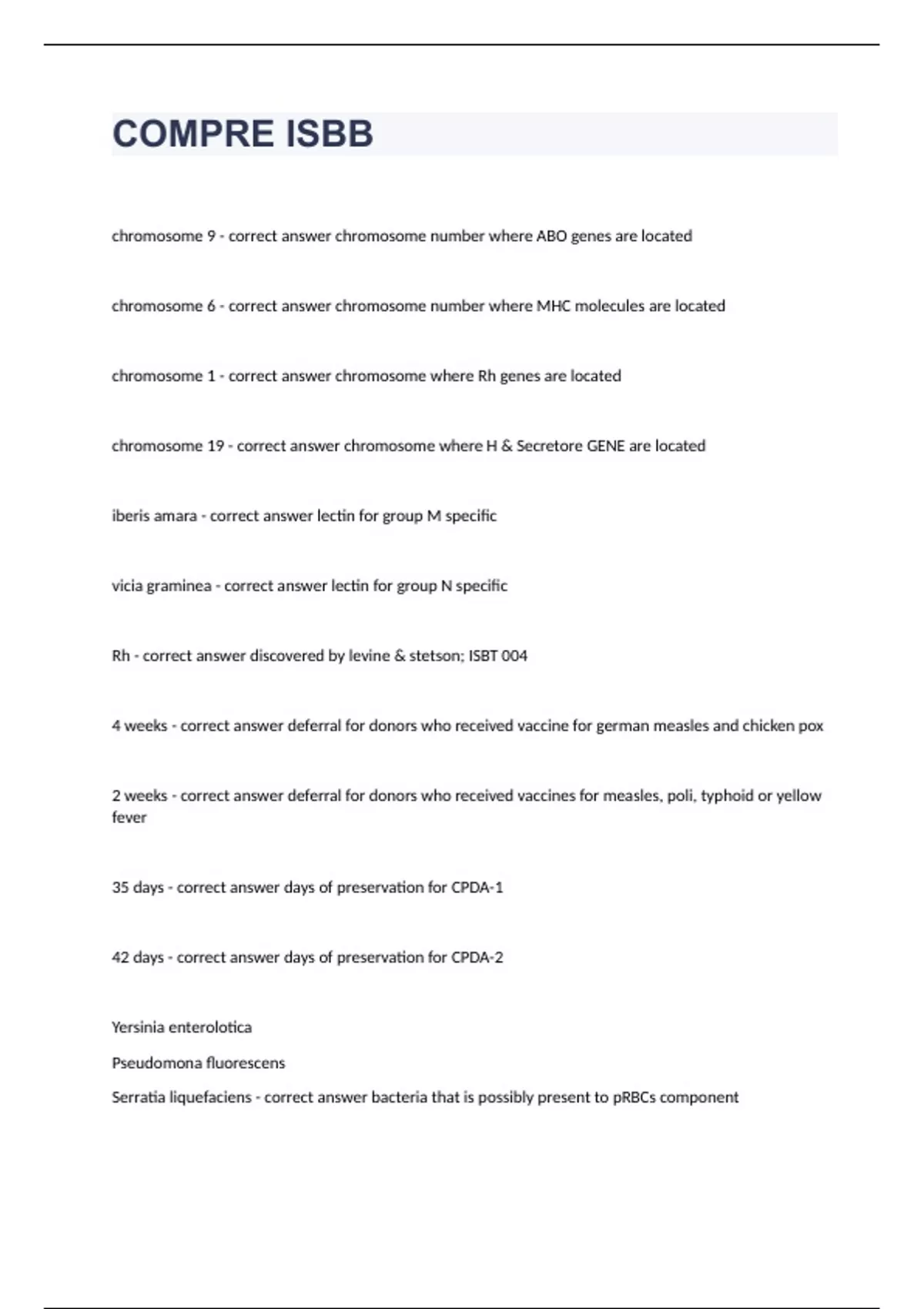 COMPRE ISBB

chromosome 9 - correct answer chromosome number where ABO genes are located

chromosome 6 - correct answer chromosome number where MHC molecules are located

chromosome 1 - correct answer chromosome where Rh genes are located

chromosome 19 - correct answer chromosome where H & Secretore GENE are located

iberis amara - correct answer lectin for group M specific

vicia graminea - correct answer lectin for group N specific

Rh - correct answer discovered by levine & stetson; ISBT 004

4 weeks - correct answer deferral for donors who received vaccine for german measles and chicken pox

2 weeks - correct answer deferral for donors who received vaccines for measles, poli, typhoid or yellow fever

35 days - correct answer days of preservation for CPDA-1

42 days - correct answer days of preservation for CPDA-2

Yersinia enterolotica

Pseudomona fluorescens

Serratia liquefaciens - correct answer bacteria that is possibly present to pRBCs component